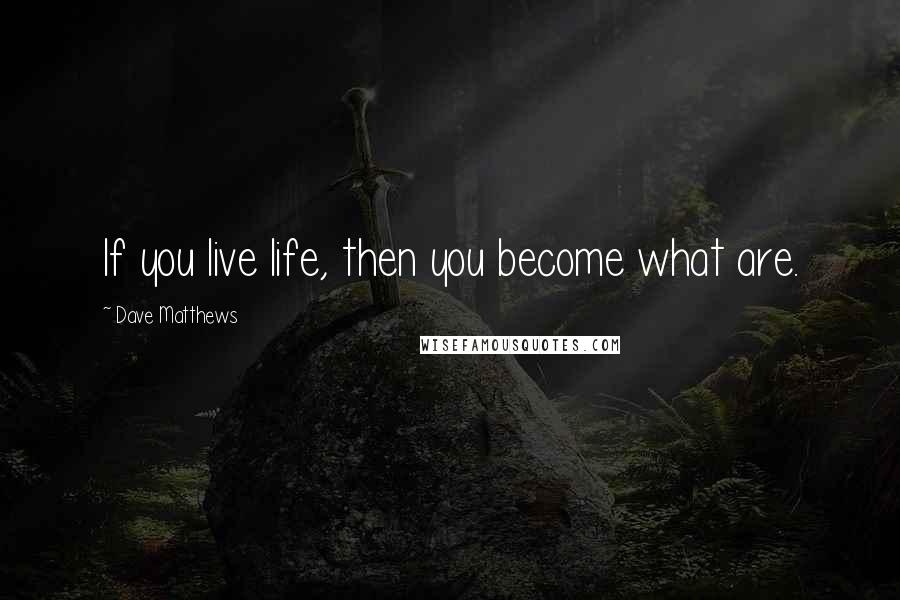 If you live life, then you become what are.

~ Dave Matthews

WISEFAMOUSQUOTES.COM